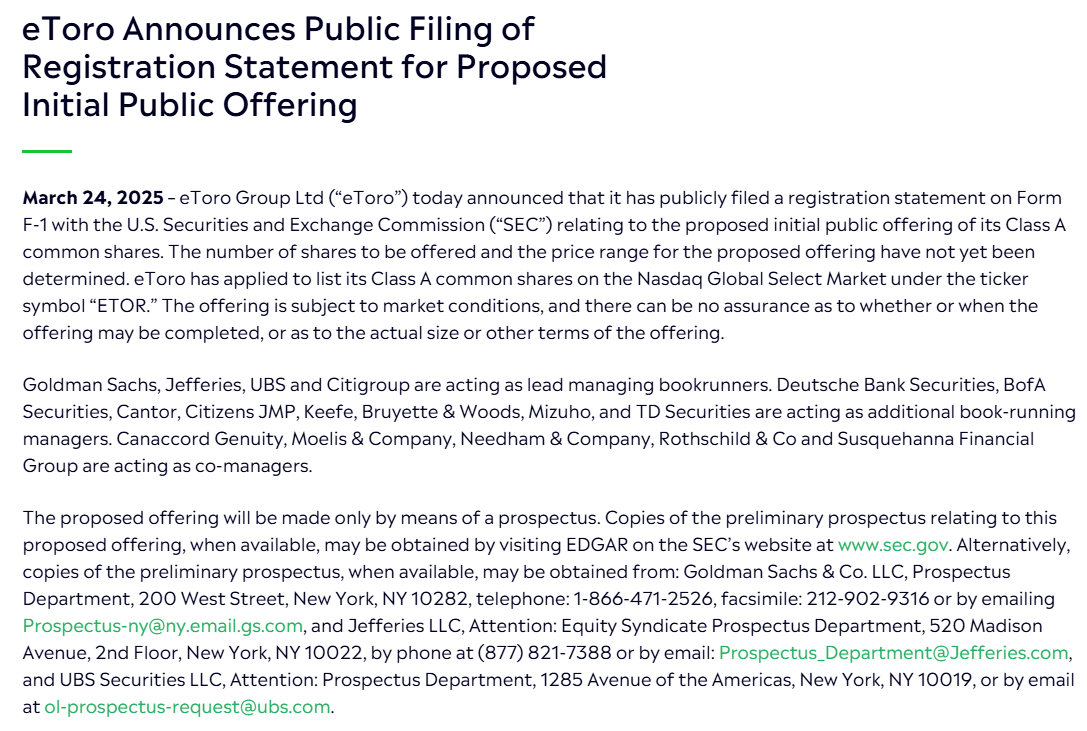 eToro Announces Public Filing of Registration Statement for Proposed Initial Public Offering

March 24, 2025 – eToro Group Ltd (“eToro”) today announced that it has publicly filed a registration statement on Form F-1 with the U.S. Securities and Exchange Commission (“SEC”) relating to the proposed initial public offering of its Class A common shares. The number of shares to be offered and the price range for the proposed offering have not yet been determined. eToro has applied to list its Class A common shares on the Nasdaq Global Select Market under the ticker symbol “ETOR.” The offering is subject to market conditions, and there can be no assurance as to whether or when the offering may be completed, or as to the actual size or other terms of the offering.

Goldman Sachs, Jefferies, UBS and Citigroup are acting as lead managing bookrunners. Deutsche Bank Securities, BofA Securities, Cantor, Citizens JMP, Keefe, Bruyette & Woods, Mizuho, and TD Securities are acting as additional book-running managers. Canaccord Genuity, Moelis & Company, Needham & Company, Rothschild & Co and Susquehanna Financial Group are acting as co-managers.

The proposed offering will be made only by means of a prospectus. Copies of the preliminary prospectus relating to this proposed offering, when available, may be obtained by visiting EDGAR on the SEC’s website at www.sec.gov. Alternatively, copies of the preliminary prospectus, when available, may be obtained from: Goldman Sachs & Co. LLC, Prospectus Department, 200 West Street, New York, NY 10282, telephone: 1-866-471-2526, facsimile: 212-902-9316 or by emailing Prospectus-ny@ny.email.gs.com, and Jefferies LLC, Attention: Equity Syndicate Prospectus Department, 520 Madison Avenue, 2nd Floor, New York, NY 10022, by phone at (877) 821-7388 or by email: Prospectus_Department@Jefferies.com, and UBS Securities LLC, Attention: Prospectus Department, 1285 Avenue of the Americas, New York, NY 10019, or by email at ol-prospectus-request@ubs.com.